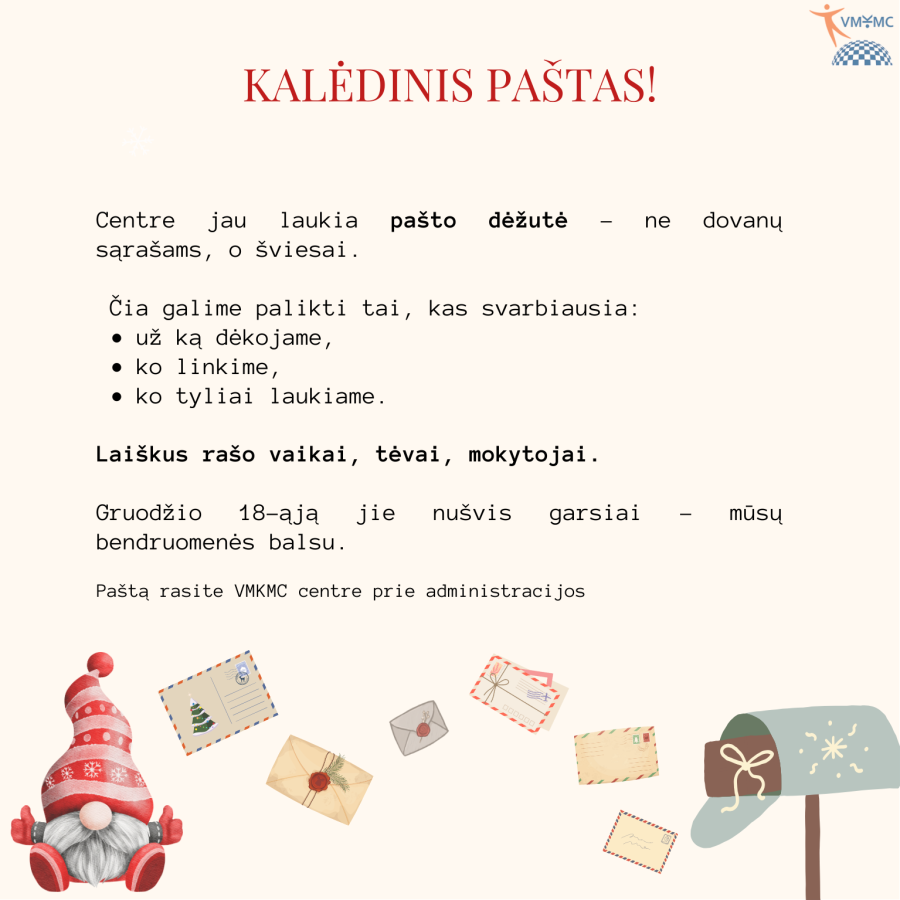 VMKMC

KALĖDINIS PAŠTAS!

Centre jau laukia pašto dėžutė – ne dovanų sąrašams, o šviesai.

Čia galime palikti tai, kas svarbiausia:
• už ką dėkojame,
• ko linkime,
• ko tyliai laukiame.

Laiškus rašo vaikai, tėvai, mokytojai.

Gruodžio 18-ąją jie nušvis garsiai – mūsų bendruomenės balsu.

Paštą rasite VMKMC centre prie administracijos